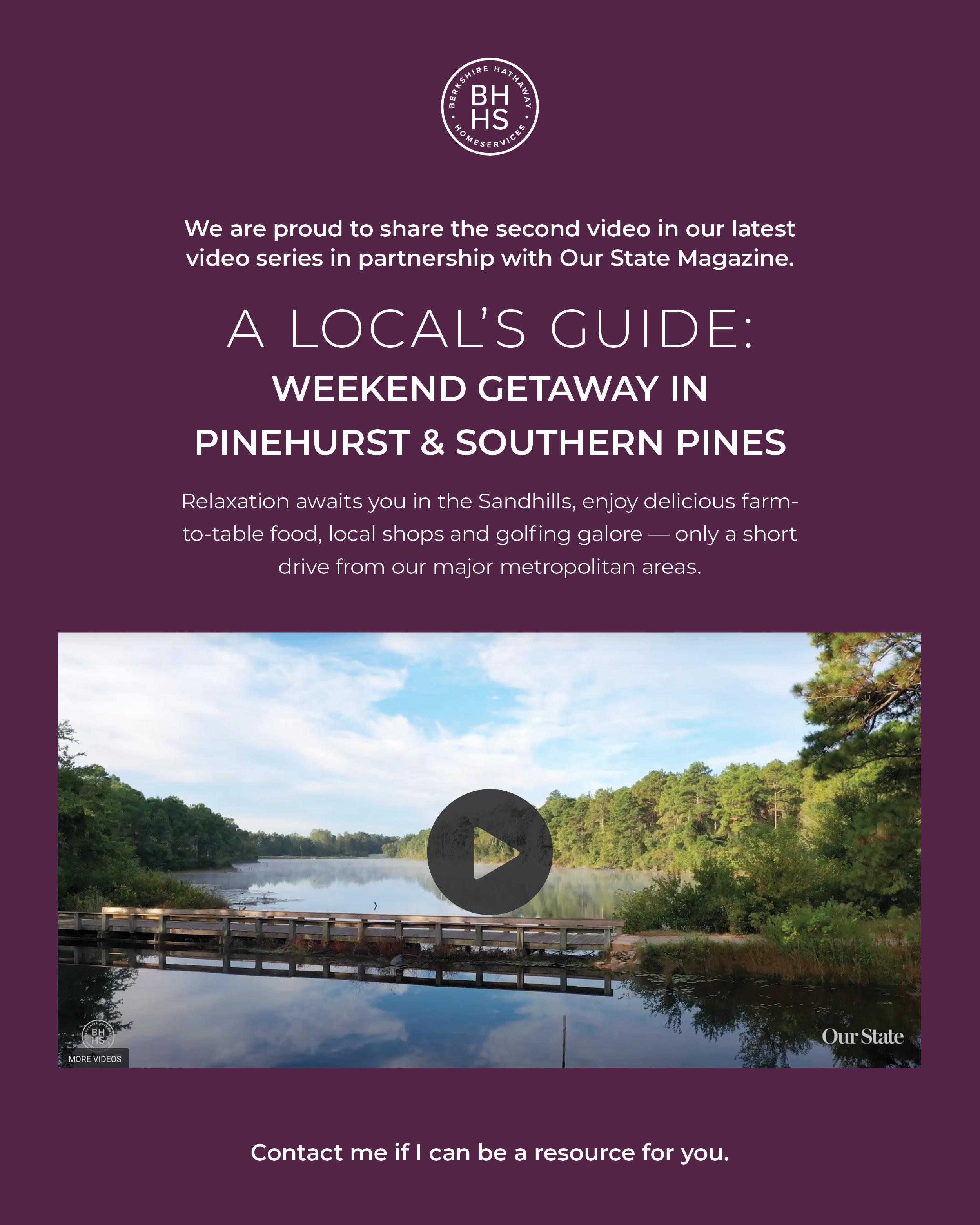 BERKSHIRE HATHAWAY
BH
HS
HOMESERVICES

We are proud to share the second video in our latest video series in partnership with Our State Magazine.

A LOCAL'S GUIDE:
WEEKEND GETAWAY IN
PINEHURST & SOUTHERN PINES

Relaxation awaits you in the Sandhills, enjoy delicious farm-to-table food, local shops and golfing galore — only a short drive from our major metropolitan areas.

BH
HS
MORE VIDEOS

Our State

Contact me if I can be a resource for you.